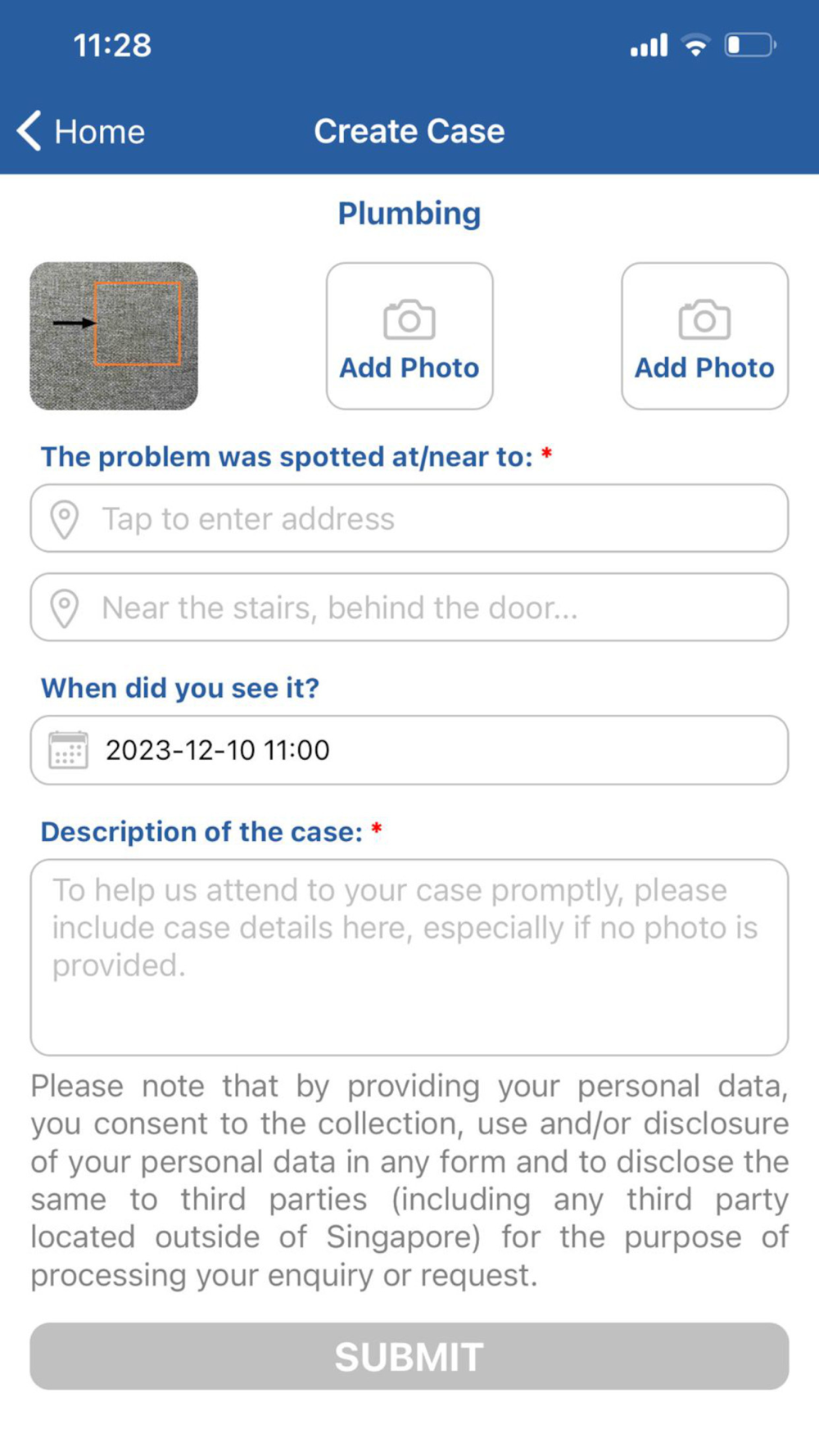 11:28

Home Create Case

Plumbing

Add Photo

Add Photo

The problem was spotted at/near to: *

Tap to enter address

Near the stairs, behind the door...

When did you see it?

2023-12-10 11:00

Description of the case: *

To help us attend to your case promptly, please include case details here, especially if no photo is provided.

Please note that by providing your personal data, you consent to the collection, use and/or disclosure of your personal data in any form and to disclose the same to third parties (including any third party located outside of Singapore) for the purpose of processing your enquiry or request.

SUBMIT